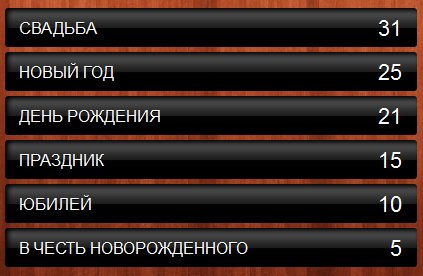 СВАДЬБА 31

НОВЫЙ ГОД 25

ДЕНЬ РОЖДЕНИЯ 21

ПРАЗДНИК 15

ЮБИЛЕЙ 10

В ЧЕСТЬ НОВОРОЖДЕННОГО 5